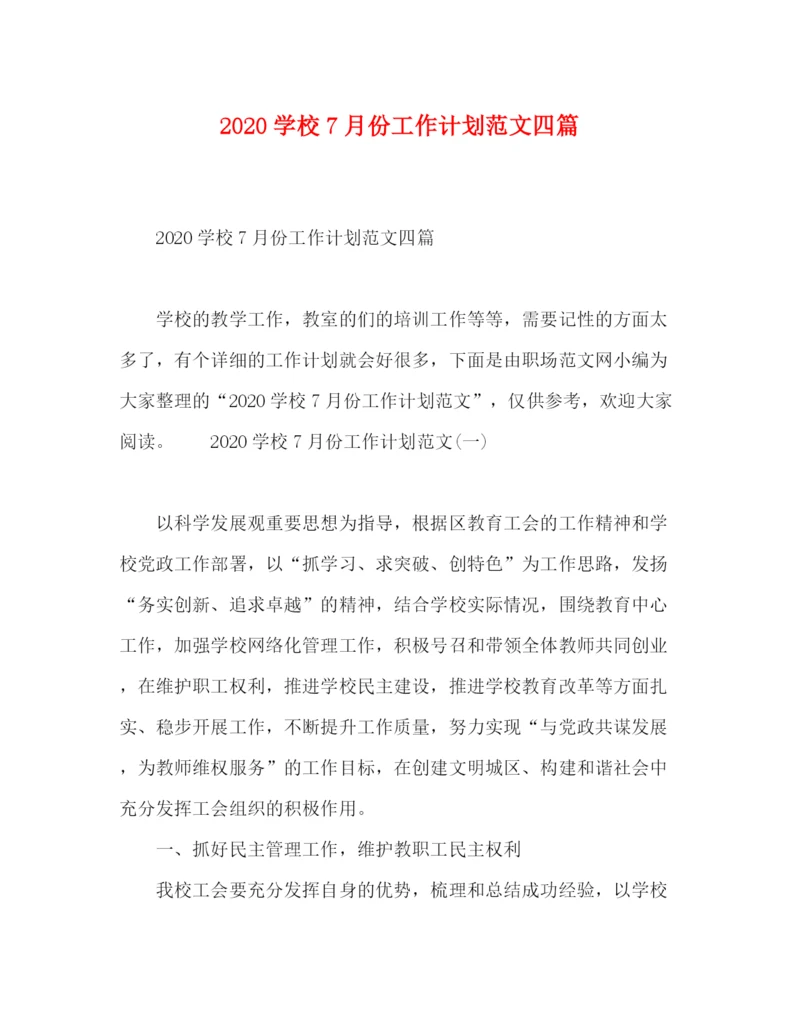 2020 学校 7 月份工作计划范文四篇

2020 学校 7 月份工作计划范文四篇

学校的教学工作，教室的们的培训工作等等，需要记性的方面太多了，有个详细的工作计划就会好很多，下面是由职场范文网小编为大家整理的“2020 学校 7 月份工作计划范文”，仅供参考，欢迎大家阅读。　　2020 学校 7 月份工作计划范文(一)

以科学发展观重要思想为指导，根据区教育工会的工作精神和学校党政工作部署，以“抓学习、求突破、创特色”为工作思路，发扬“务实创新、追求卓越”的精神，结合学校实际情况，围绕教育中心工作，加强学校网络化管理工作，积极号召和带领全体教师共同创业，在维护职工权利，推进学校民主建设，推进学校教育改革等方面扎实、稳步开展工作，不断提升工作质量，努力实现“与党政共谋发展，为教师维权服务”的工作目标，在创建文明城区、构建和谐社会中充分发挥工会组织的积极作用。

一、抓好民主管理工作，维护教职工民主权利

我校工会要充分发挥自身的优势，梳理和总结成功经验，以学校